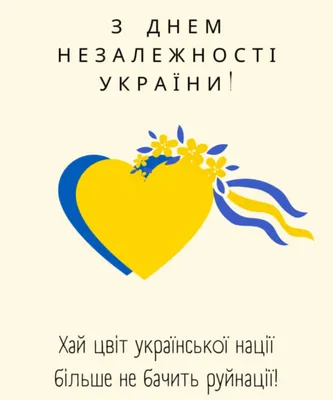 З ДНЕМ
НЕЗАЛЕЖНОСТІ
УКРАЇНИ!

Хай цвіт української нації
більше не бачить руйнації!